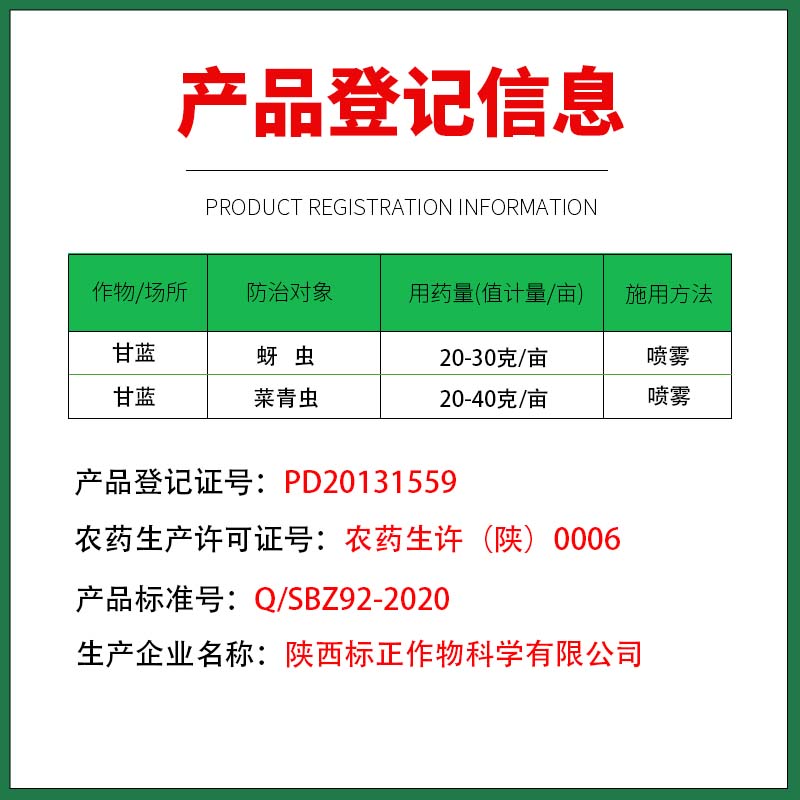 产品登记信息

PRODUCT REGISTRATION INFORMATION

| 作物/场所 | 防治对象 | 用药量(值计量/亩) | 施用方法 |
|---|---|---|---|
| 甘蓝 | 蚜 虫 | 20-30克/亩 | 喷雾 |
| 甘蓝 | 菜青虫 | 20-40克/亩 | 喷雾 |

产品登记证号：PD20131559

农药生产许可证号：农药生许（陕）0006

产品标准号：Q/SBZ92-2020

生产企业名称：陕西标正作物科学有限公司